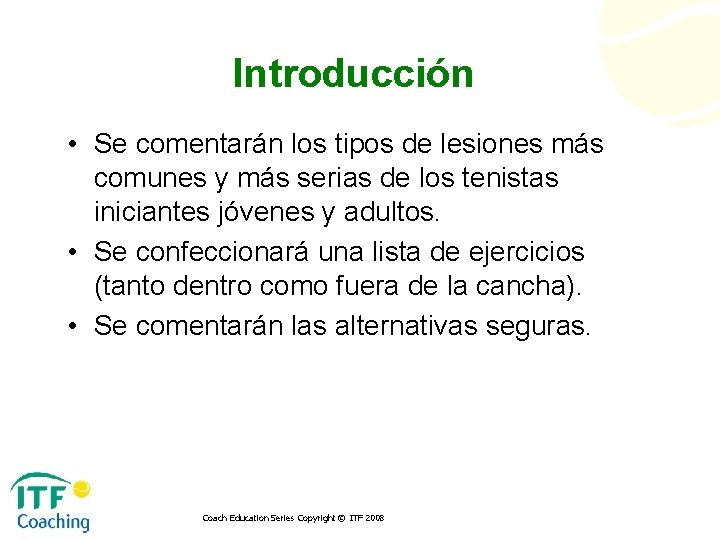 Introducción

• Se comentarán los tipos de lesiones más comunes y más serias de los tenistas iniciantes jóvenes y adultos.
• Se confeccionará una lista de ejercicios (tanto dentro como fuera de la cancha).
• Se comentarán las alternativas seguras.

ITF Coaching

Coach Education Series Copyright © ITF 2008